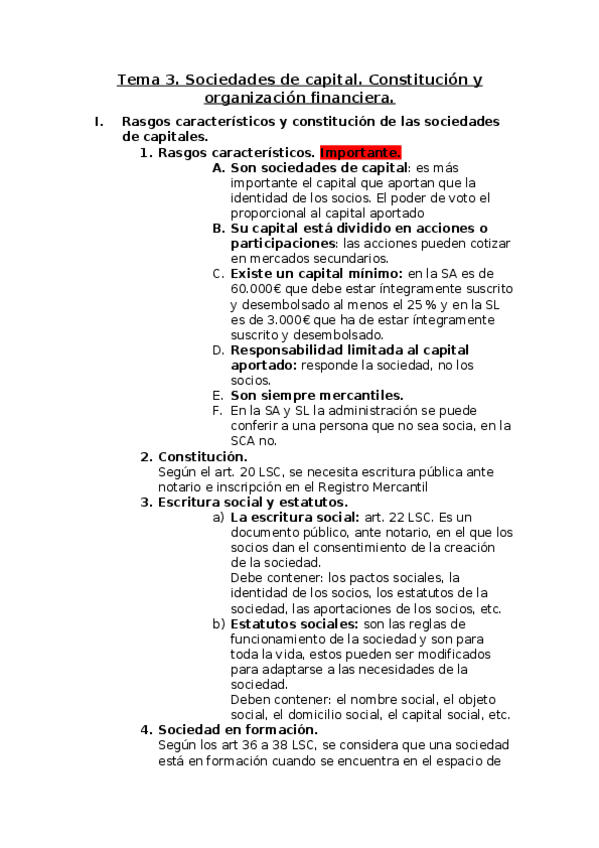 Tema 3. Sociedades de capital. Constitución y organización financiera.

I. Rasgos característicos y constitución de las sociedades de capitales.

1. Rasgos característicos. Importante.

A. Son sociedades de capital: es más importante el capital que aportan que la identidad de los socios. El poder de voto el proporcional al capital aportado

B. Su capital está dividido en acciones o participaciones: las acciones pueden cotizar en mercados secundarios.

C. Existe un capital mínimo: en la SA es de 60.000€ que debe estar íntegramente suscrito y desembolsado al menos el 25 % y en la SL es de 3.000€ que ha de estar íntegramente suscrito y desembolsado.

D. Responsabilidad limitada al capital aportado: responde la sociedad, no los socios.

E. Son siempre mercantiles.

F. En la SA y SL la administración se puede conferir a una persona que no sea socia, en la SCA no.

2. Constitución.
Según el art. 20 LSC, se necesita escritura pública ante notario e inscripción en el Registro Mercantil

3. Escritura social y estatutos.

a) La escritura social: art. 22 LSC. Es un documento público, ante notario, en el que los socios dan el consentimiento de la creación de la sociedad.
Debe contener: los pactos sociales, la identidad de los socios, los estatutos de la sociedad, las aportaciones de los socios, etc.

b) Estatutos sociales: son las reglas de funcionamiento de la sociedad y son para toda la vida, estos pueden ser modificados para adaptarse a las necesidades de la sociedad.
Deben contener: el nombre social, el objeto social, el domicilio social, el capital social, etc.

4. Sociedad en formación.
Según los art 36 a 38 LSC, se considera que una sociedad está en formación cuando se encuentra en el espacio de